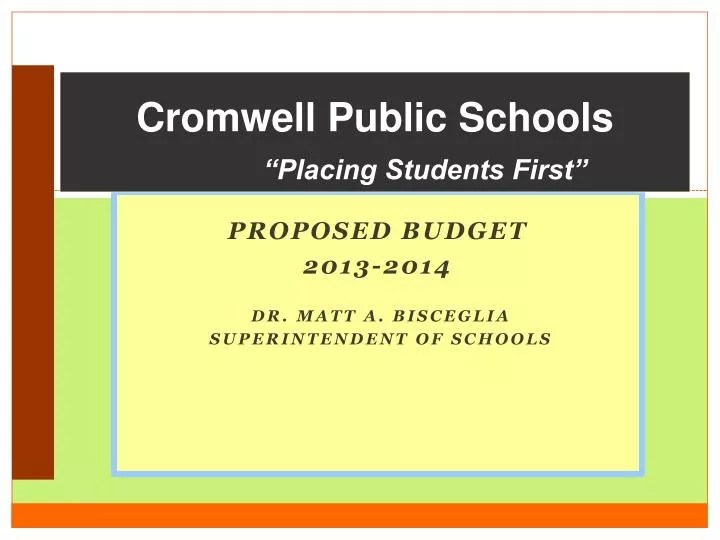 Cromwell Public Schools

“Placing Students First”

PROPOSED BUDGET
2013-2014

DR. MATT A. BISCEGLIA
SUPERINTENDENT OF SCHOOLS